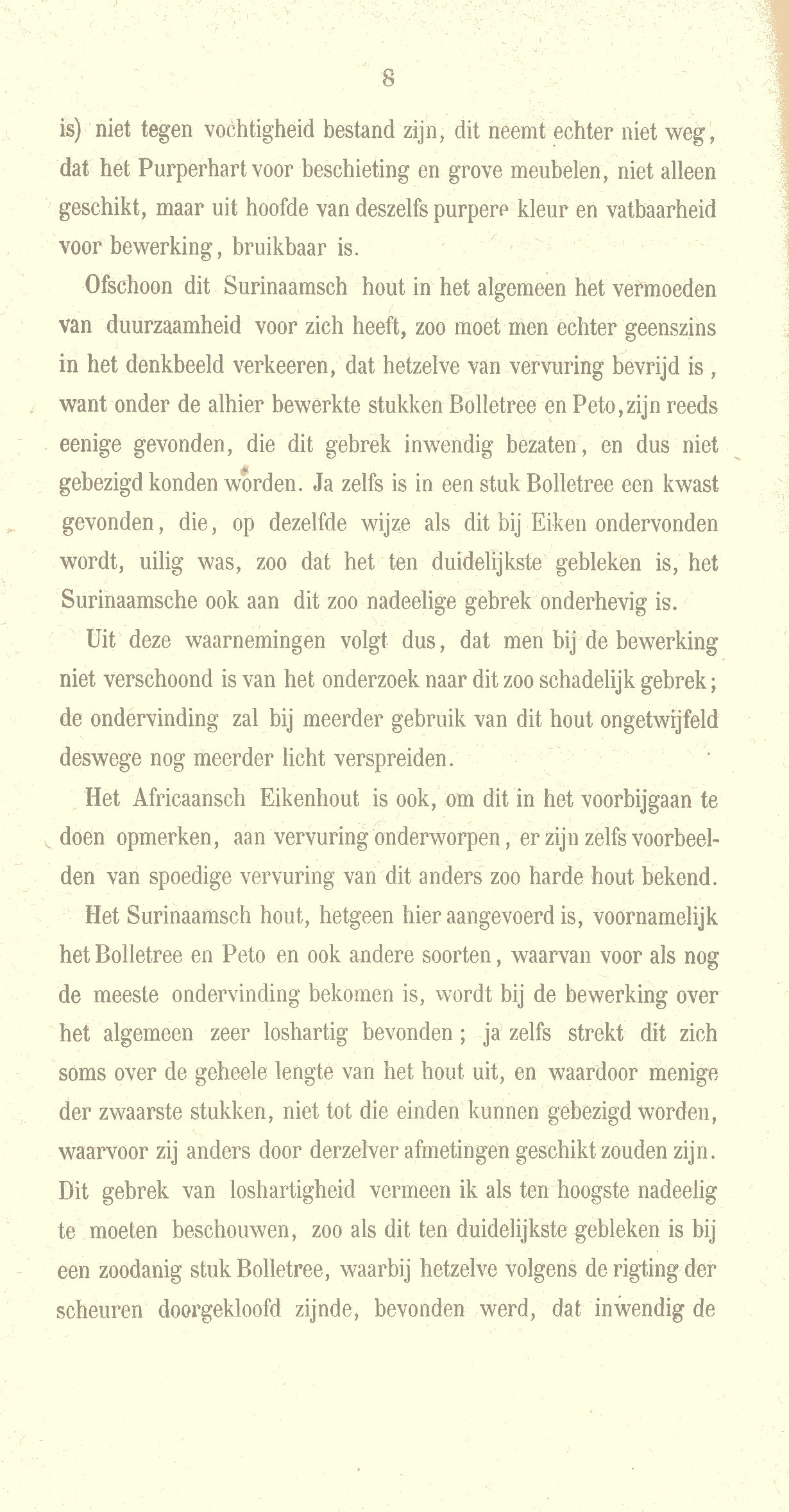 8

is) niet tegen vochtigheid bestand zijn, dit neemt echter niet weg, dat het Purperhart voor beschieting en grove meubelen, niet alleen geschikt, maar uit hoofde van deszelfs purpere kleur en vatbaarheid voor bewerking, bruikbaar is.

Ofschoon dit Surinaamsch hout in het algemeen het vermoeden van duurzaamheid voor zich heeft, zoo moet men echter geenszins in het denkbeeld verkeeren, dat hetzelve van vervuring bevrijd is, want onder de alhier bewerkte stukken Bolletree en Peto, zijn reeds eenige gevonden, die dit gebrek inwendig bezaten, en dus niet gebezigd konden worden. Ja zelfs is in een stuk Bolletree een kwast gevonden, die, op dezelfde wijze als dit bij Eiken ondervonden wordt, uilig was, zoo dat het ten duidelijkste gebleken is, het Surinaamsche ook aan dit zoo nadeelige gebrek onderhevig is.

Uit deze waarnemingen volgt dus, dat men bij de bewerking niet verschoond is van het onderzoek naar dit zoo schadelijk gebrek; de ondervinding zal bij meerder gebruik van dit hout ongetwijfeld deswege nog meerder licht verspreiden.

Het Africaansch Eikenhout is ook, om dit in het voorbijgaan te doen opmerken, aan vervuring onderworpen, er zijn zelfs voorbeelden van spoedige vervuring van dit anders zoo harde hout bekend.

Het Surinaamsch hout, hetgeen hier aangevoerd is, voornamelijk het Bolletree en Peto en ook andere soorten, waarvan voor als nog de meeste ondervinding bekomen is, wordt bij de bewerking over het algemeen zeer loshartig bevonden; ja zelfs strekt dit zich soms over de geheele lengte van het hout uit, en waardoor menige der zwaarste stukken, niet tot die einden kunnen gebezigd worden, waarvoor zij anders door derzelver afmetingen geschikt zouden zijn. Dit gebrek van loshartigheid vermeen ik als ten hoogste nadeelig te moeten beschouwen, zoo als dit ten duidelijkste gebleken is bij een zoodanig stuk Bolletree, waarbij hetzelve volgens de rigting der scheuren doorgekloofd zijnde, bevonden werd, dat inwendig de